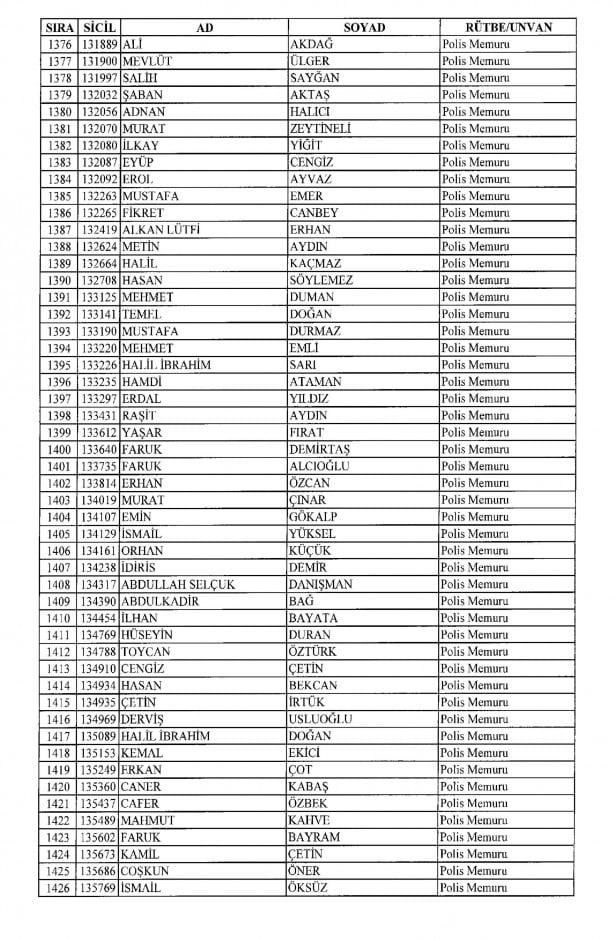 | SIRA | SİCİL | AD | SOYAD | RÜTBE/UNVAN |
|---|---|---|---|---|
| 1376 | 131889 | ALİ | AKDAĞ | Polis Memuru |
| 1377 | 131900 | MEVLÜT | ÜLGER | Polis Memuru |
| 1378 | 131997 | SALİH | SAYĞAN | Polis Memuru |
| 1379 | 132032 | ŞABAN | AKTAŞ | Polis Memuru |
| 1380 | 132056 | ADNAN | HALICI | Polis Memuru |
| 1381 | 132070 | MURAT | ZEYTİNELİ | Polis Memuru |
| 1382 | 132080 | İLKAY | YİĞİT | Polis Memuru |
| 1383 | 132087 | EYÜP | CENGİZ | Polis Memuru |
| 1384 | 132092 | EROL | AYVAZ | Polis Memuru |
| 1385 | 132263 | MUSTAFA | EMER | Polis Memuru |
| 1386 | 132265 | FİKRET | CANBEY | Polis Memuru |
| 1387 | 132419 | ALKAN LÜTFİ | ERHAN | Polis Memuru |
| 1388 | 132624 | METİN | AYDIN | Polis Memuru |
| 1389 | 132664 | HALİL | KAÇMAZ | Polis Memuru |
| 1390 | 132708 | HASAN | SÖYLEMEZ | Polis Memuru |
| 1391 | 133125 | MEHMET | DUMAN | Polis Memuru |
| 1392 | 133141 | TEMEL | DOĞAN | Polis Memuru |
| 1393 | 133190 | MUSTAFA | DURMAZ | Polis Memuru |
| 1394 | 133220 | MEHMET | EMLİ | Polis Memuru |
| 1395 | 133226 | HALİL İBRAHİM | SARI | Polis Memuru |
| 1396 | 133235 | HAMDİ | ATAMAN | Polis Memuru |
| 1397 | 133297 | ERDAL | YILDIZ | Polis Memuru |
| 1398 | 133431 | RAŞİT | AYDIN | Polis Memuru |
| 1399 | 133612 | YAŞAR | FIRAT | Polis Memuru |
| 1400 | 133640 | FARUK | DEMİRTAŞ | Polis Memuru |
| 1401 | 133735 | FARUK | ALCIOĞLU | Polis Memuru |
| 1402 | 133814 | ERHAN | ÖZCAN | Polis Memuru |
| 1403 | 134019 | MURAT | ÇINAR | Polis Memuru |
| 1404 | 134107 | EMİN | GÖKALP | Polis Memuru |
| 1405 | 134129 | İSMAİL | YÜKSEL | Polis Memuru |
| 1406 | 134161 | ORHAN | KÜÇÜK | Polis Memuru |
| 1407 | 134238 | İDİRİS | DEMİR | Polis Memuru |
| 1408 | 134317 | ABDULLAH SELÇUK | DANIŞMAN | Polis Memuru |
| 1409 | 134390 | ABDULKADİR | BAĞ | Polis Memuru |
| 1410 | 134454 | İLHAN | BAYATA | Polis Memuru |
| 1411 | 134769 | HÜSEYİN | DURAN | Polis Memuru |
| 1412 | 134788 | TOYCAN | ÖZTÜRK | Polis Memuru |
| 1413 | 134910 | CENGİZ | ÇETİN | Polis Memuru |
| 1414 | 134934 | HASAN | BEKCAN | Polis Memuru |
| 1415 | 134935 | ÇETİN | İRTÜK | Polis Memuru |
| 1416 | 134969 | DERVİŞ | USLUOĞLU | Polis Memuru |
| 1417 | 135089 | HALİL İBRAHİM | DOĞAN | Polis Memuru |
| 1418 | 135153 | KEMAL | EKİCİ | Polis Memuru |
| 1419 | 135249 | ERKAN | ÇOT | Polis Memuru |
| 1420 | 135360 | CANER | KABAŞ | Polis Memuru |
| 1421 | 135437 | CAFER | ÖZBEK | Polis Memuru |
| 1422 | 135489 | MAHMUT | KAHVE | Polis Memuru |
| 1423 | 135602 | FARUK | BAYRAM | Polis Memuru |
| 1424 | 135673 | KAMİL | ÇETİN | Polis Memuru |
| 1425 | 135686 | COŞKUN | ÖNER | Polis Memuru |
| 1426 | 135769 | İSMAİL | ÖKSÜZ | Polis Memuru |